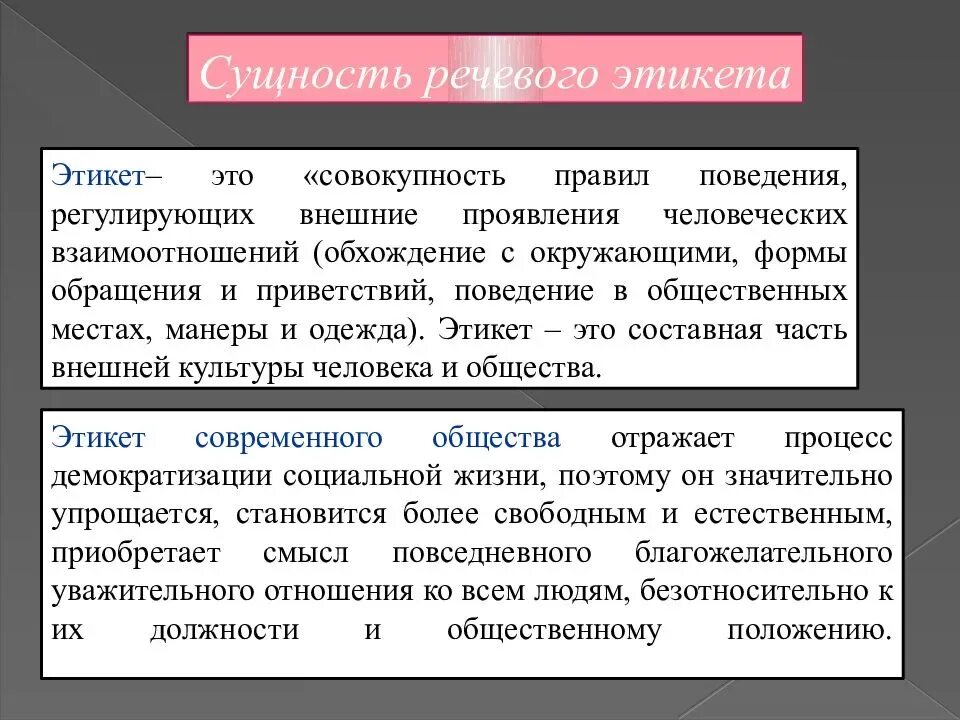 Сущность речевого этикета

Этикет– это «совокупность правил поведения, регулирующих внешние проявления человеческих взаимоотношений (обхождение с окружающими, формы обращения и приветствий, поведение в общественных местах, манеры и одежда). Этикет – это составная часть внешней культуры человека и общества.

Этикет современного общества отражает процесс демократизации социальной жизни, поэтому он значительно упрощается, становится более свободным и естественным, приобретает смысл повседневного благожелательного уважительного отношения ко всем людям, безотносительно к их должности и общественному положению.